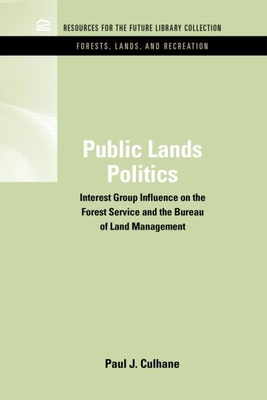 RESOURCES FOR THE FUTURE LIBRARY COLLECTION

FORESTS, LANDS, AND RECREATION

Public Lands Politics

Interest Group Influence on the Forest Service and the Bureau of Land Management

Paul J. Culhane